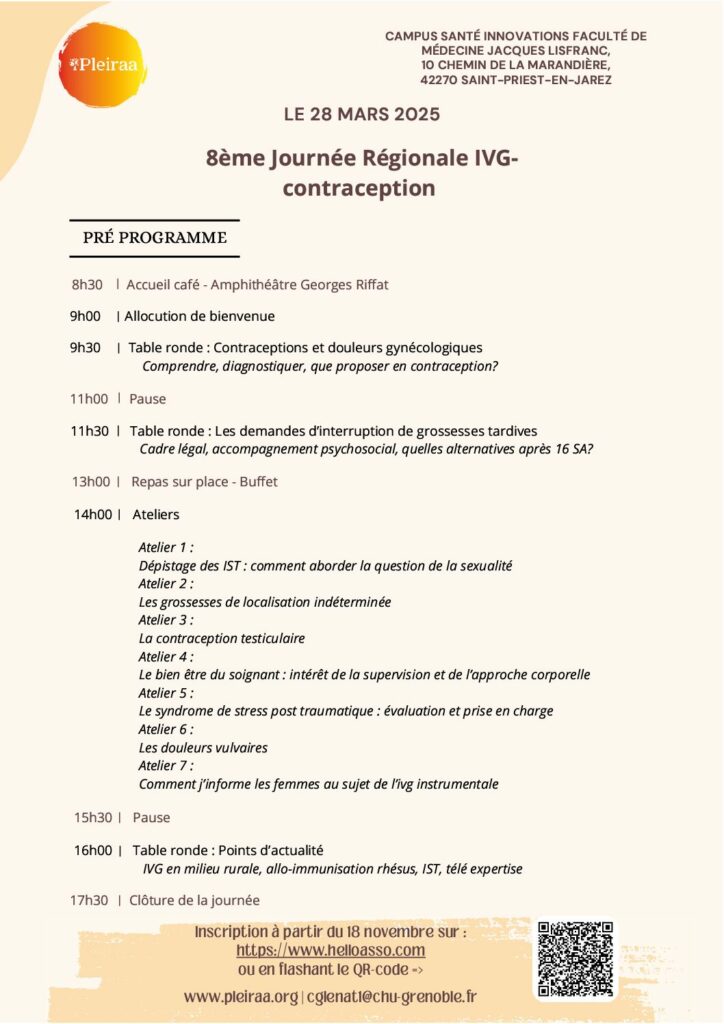 Pleiraa

CAMPUS SANTÉ INNOVATIONS FACULTÉ DE MÉDECINE JACQUES LISFRANC, 10 CHEMIN DE LA MARANDIÈRE, 42270 SAINT-PRIEST-EN-JAREZ

LE 28 MARS 2025

8ème Journée Régionale IVG-contraception

PRÉ PROGRAMME

8h30 | Accueil café - Amphithéâtre Georges Riffat

9h00 | Allocution de bienvenue

9h30 | Table ronde : Contraceptions et douleurs gynécologiques
Comprendre, diagnostiquer, que proposer en contraception?

11h00 | Pause

11h30 | Table ronde : Les demandes d'interruption de grossesses tardives
Cadre légal, accompagnement psychosocial, quelles alternatives après 16 SA?

13h00 | Repas sur place - Buffet

14h00 | Ateliers

Atelier 1 :
Dépistage des IST : comment aborder la question de la sexualité
Atelier 2 :
Les grossesses de localisation indéterminée
Atelier 3 :
La contraception testiculaire
Atelier 4 :
Le bien être du soignant : intérêt de la supervision et de l'approche corporelle
Atelier 5 :
Le syndrome de stress post traumatique : évaluation et prise en charge
Atelier 6 :
Les douleurs vulvaires
Atelier 7 :
Comment j'informe les femmes au sujet de l'ivg instrumentale

15h30 | Pause

16h00 | Table ronde : Points d'actualité
IVG en milieu rurale, allo-immunisation rhésus, IST, télé expertise

17h30 | Clôture de la journée

Inscription à partir du 18 novembre sur :
https://www.helloasso.com
ou en flashant le QR-code =>

www.pleiraa.org | cglenat1@chu-grenoble.fr